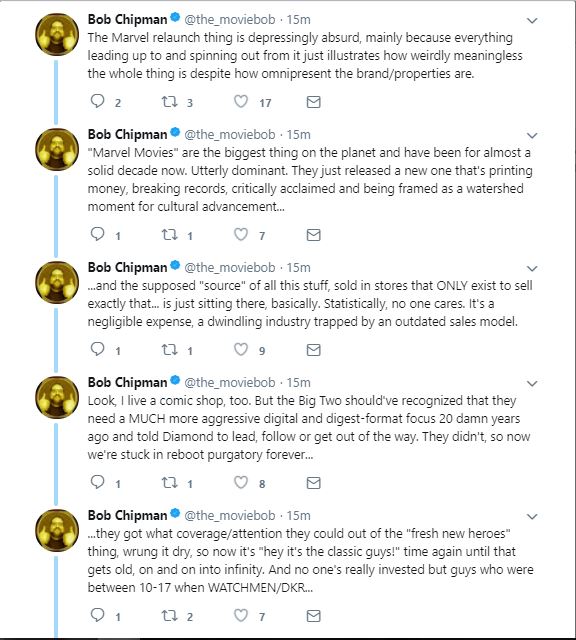 Bob Chipman @the_moviebob · 15m
The Marvel relaunch thing is depressingly absurd, mainly because everything leading up to and spinning out from it just illustrates how weirdly meaningless the whole thing is despite how omnipresent the brand/properties are.

2 3 17

Bob Chipman @the_moviebob · 15m
"Marvel Movies" are the biggest thing on the planet and have been for almost a solid decade now. Utterly dominant. They just released a new one that's printing money, breaking records, critically acclaimed and being framed as a watershed moment for cultural advancement...

1 1 7

Bob Chipman @the_moviebob · 15m
...and the supposed "source" of all this stuff, sold in stores that ONLY exist to sell exactly that... is just sitting there, basically. Statistically, no one cares. It's a negligible expense, a dwindling industry trapped by an outdated sales model.

1 1 9

Bob Chipman @the_moviebob · 15m
Look, I live a comic shop, too. But the Big Two should've recognized that they need a MUCH more aggressive digital and digest-format focus 20 damn years ago and told Diamond to lead, follow or get out of the way. They didn't, so now we're stuck in reboot purgatory forever...

1 1 8

Bob Chipman @the_moviebob · 15m
...they got what coverage/attention they could out of the "fresh new heroes" thing, wrung it dry, so now it's "hey it's the classic guys!" time again until that gets old, on and on into infinity. And no one's really invested but guys who were between 10-17 when WATCHMEN/DKR...

1 2 7